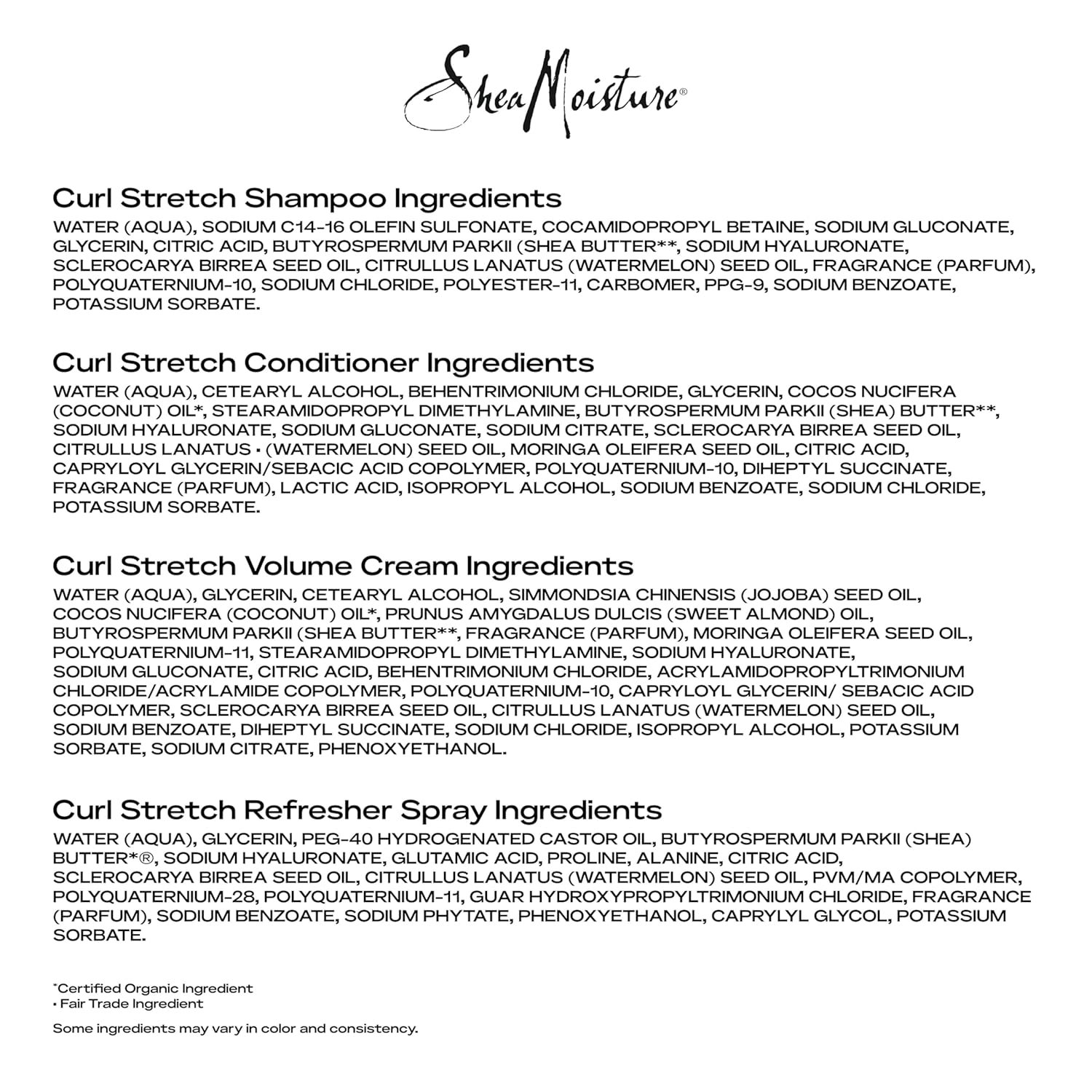 SheaMoisture®

Curl Stretch Shampoo Ingredients
WATER (AQUA), SODIUM C14-16 OLEFIN SULFONATE, COCAMIDOPROPYL BETAINE, SODIUM GLUCONATE, GLYCERIN, CITRIC ACID, BUTYROSPERMUM PARKII (SHEA BUTTER**, SODIUM HYALURONATE, SCLEROCARYA BIRREA SEED OIL, CITRULLUS LANATUS (WATERMELON) SEED OIL, FRAGRANCE (PARFUM), POLYQUATERNIUM-10, SODIUM CHLORIDE, POLYESTER-11, CARBOMER, PPG-9, SODIUM BENZOATE, POTASSIUM SORBATE.

Curl Stretch Conditioner Ingredients
WATER (AQUA), CETEARYL ALCOHOL, BEHENTRIMONIUM CHLORIDE, GLYCERIN, COCOS NUCIFERA (COCONUT) OIL*, STEARAMIDOPROPYL DIMETHYLAMINE, BUTYROSPERMUM PARKII (SHEA) BUTTER**, SODIUM HYALURONATE, SODIUM GLUCONATE, SODIUM CITRATE, SCLEROCARYA BIRREA SEED OIL, CITRULLUS LANATUS • (WATERMELON) SEED OIL, MORINGA OLEIFERA SEED OIL, CITRIC ACID, CAPRYLOYL GLYCERIN/SEBACIC ACID COPOLYMER, POLYQUATERNIUM-10, DIHEPTYL SUCCINATE, FRAGRANCE (PARFUM), LACTIC ACID, ISOPROPYL ALCOHOL, SODIUM BENZOATE, SODIUM CHLORIDE, POTASSIUM SORBATE.

Curl Stretch Volume Cream Ingredients
WATER (AQUA), GLYCERIN, CETEARYL ALCOHOL, SIMMONDSIA CHINENSIS (JOJOBA) SEED OIL, COCOS NUCIFERA (COCONUT) OIL*, PRUNUS AMYGDALUS DULCIS (SWEET ALMOND) OIL, BUTYROSPERMUM PARKII (SHEA BUTTER**, FRAGRANCE (PARFUM), MORINGA OLEIFERA SEED OIL, POLYQUATERNIUM-11, STEARAMIDOPROPYL DIMETHYLAMINE, SODIUM HYALURONATE, SODIUM GLUCONATE, CITRIC ACID, BEHENTRIMONIUM CHLORIDE, ACRYLAMIDOPROPYLTRIMONIUM CHLORIDE/ACRYLAMIDE COPOLYMER, POLYQUATERNIUM-10, CAPRYLOYL GLYCERIN/ SEBACIC ACID COPOLYMER, SCLEROCARYA BIRREA SEED OIL, CITRULLUS LANATUS (WATERMELON) SEED OIL, SODIUM BENZOATE, DIHEPTYL SUCCINATE, SODIUM CHLORIDE, ISOPROPYL ALCOHOL, POTASSIUM SORBATE, SODIUM CITRATE, PHENOXYETHANOL.

Curl Stretch Refresher Spray Ingredients
WATER (AQUA), GLYCERIN, PEG-40 HYDROGENATED CASTOR OIL, BUTYROSPERMUM PARKII (SHEA) BUTTER*®, SODIUM HYALURONATE, GLUTAMIC ACID, PROLINE, ALANINE, CITRIC ACID, SCLEROCARYA BIRREA SEED OIL, CITRULLUS LANATUS (WATERMELON) SEED OIL, PVM/MA COPOLYMER, POLYQUATERNIUM-28, POLYQUATERNIUM-11, GUAR HYDROXYPROPYLTRIMONIUM CHLORIDE, FRAGRANCE (PARFUM), SODIUM BENZOATE, SODIUM PHYTATE, PHENOXYETHANOL, CAPRYLYL GLYCOL, POTASSIUM SORBATE.

*Certified Organic Ingredient
• Fair Trade Ingredient

Some ingredients may vary in color and consistency.